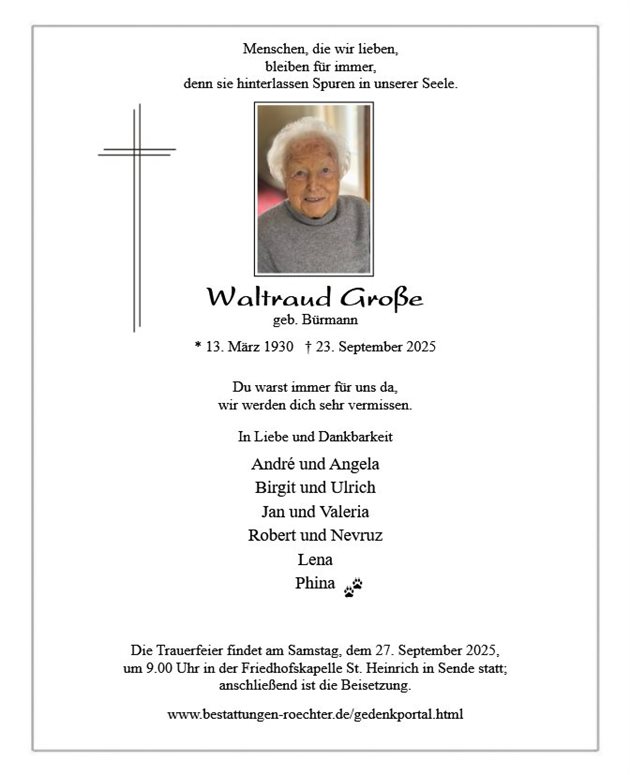 Menschen, die wir lieben,
bleiben für immer,
denn sie hinterlassen Spuren in unserer Seele.

Waltraud Große
geb. Bürmann

* 13. März 1930 † 23. September 2025

Du warst immer für uns da,
wir werden dich sehr vermissen.

In Liebe und Dankbarkeit

André und Angela
Birgit und Ulrich
Jan und Valeria
Robert und Nevruz
Lena
Phina

Die Trauerfeier findet am Samstag, dem 27. September 2025, um 9.00 Uhr in der Friedhofskapelle St. Heinrich in Sende statt; anschließend ist die Beisetzung.

www.bestattungen-roechter.de/gedenkportal.html